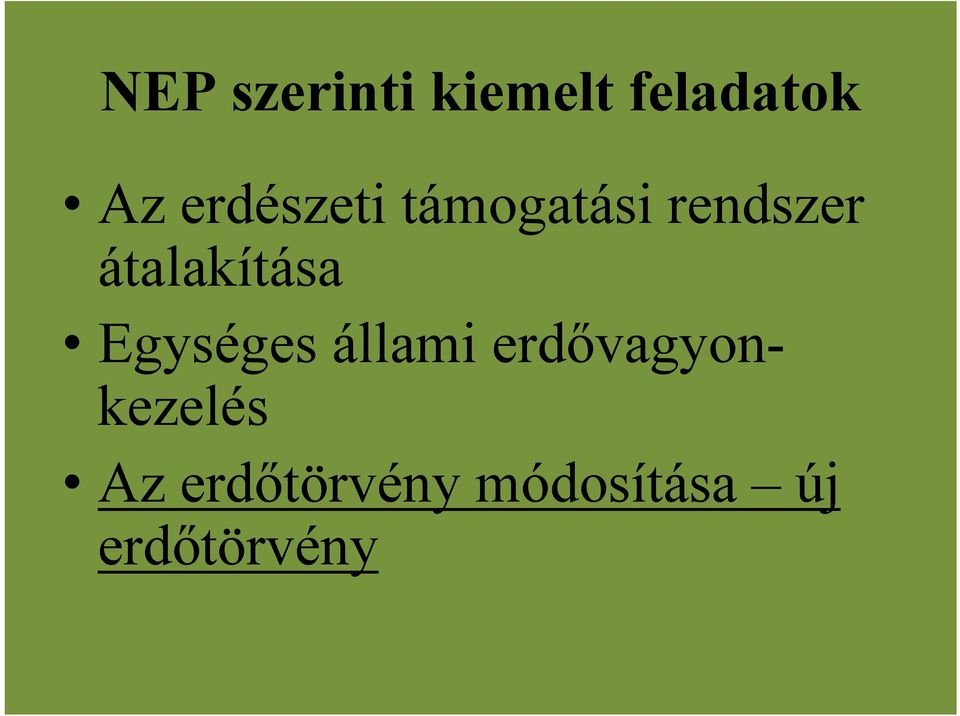 NEP szerinti kiemelt feladatok

• Az erdészeti támogatási rendszer átalakítása
• Egységes állami erdővagyon-kezelés
• Az erdőtörvény módosítása – új erdőtörvény